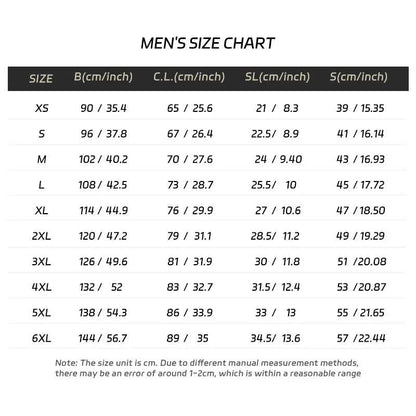 MEN'S SIZE CHART

| SIZE | B(cm/inch) | C.L.(cm/inch) | SL(cm/inch) | S(cm/inch) |
|---|---|---|---|---|
| XS | 90 / 35.4 | 65 / 25.6 | 21 / 8.3 | 39 / 15.35 |
| S | 96 / 37.8 | 67 / 26.4 | 22.5/ 8.9 | 41 / 16.14 |
| M | 102 / 40.2 | 70 / 27.6 | 24 / 9.40 | 43 / 16.93 |
| L | 108 / 42.5 | 73 / 28.7 | 25.5/ 10 | 45 / 17.72 |
| XL | 114 / 44.9 | 76 / 29.9 | 27 / 10.6 | 47 / 18.50 |
| 2XL | 120 / 47.2 | 79 / 31.1 | 28.5/ 11.2 | 49 / 19.29 |
| 3XL | 126 / 49.6 | 81 / 31.9 | 30 / 11.8 | 51 /20.08 |
| 4XL | 132 / 52 | 83 / 32.7 | 31.5/ 12.4 | 53 /20.87 |
| 5XL | 138 / 54.3 | 86 / 33.9 | 33 / 13 | 55 / 21.65 |
| 6XL | 144 / 56.7 | 89 / 35 | 34.5/ 13.6 | 57 /22.44 |

Note: The size unit is cm. Due to different manual measurement methods, there may be an error of around 1-2cm, which is within a reasonable range